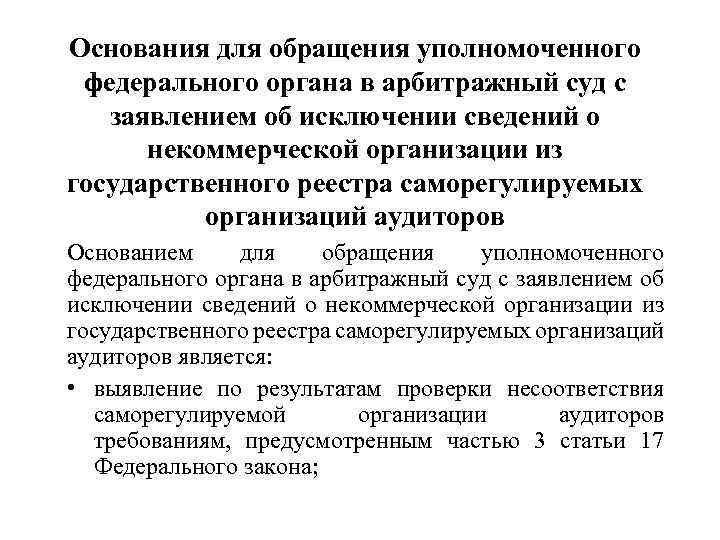 Основания для обращения уполномоченного федерального органа в арбитражный суд с заявлением об исключении сведений о некоммерческой организации из государственного реестра саморегулируемых организаций аудиторов

Основанием для обращения уполномоченного федерального органа в арбитражный суд с заявлением об исключении сведений о некоммерческой организации из государственного реестра саморегулируемых организаций аудиторов является:

• выявление по результатам проверки несоответствия саморегулируемой организации аудиторов требованиям, предусмотренным частью 3 статьи 17 Федерального закона;